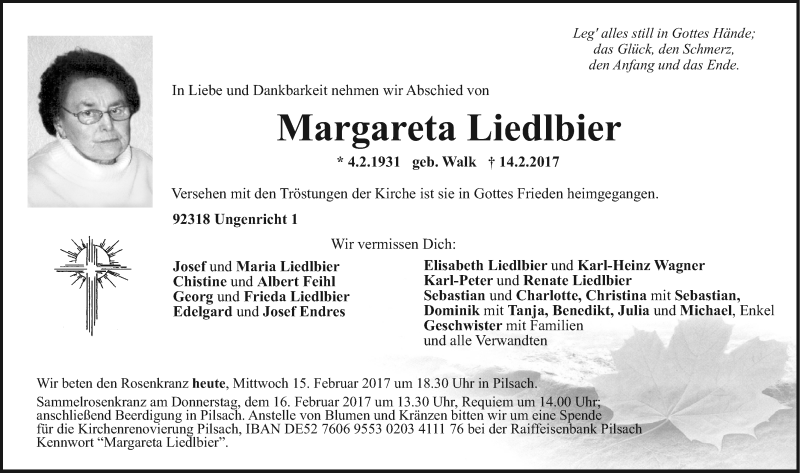 Leg' alles still in Gottes Hände;
das Glück, den Schmerz,
den Anfang und das Ende.

In Liebe und Dankbarkeit nehmen wir Abschied von

Margareta Liedlbier

* 4.2.1931 geb. Walk † 14.2.2017

Versehen mit den Tröstungen der Kirche ist sie in Gottes Frieden heimgegangen.

92318 Ungenricht 1

Wir vermissen Dich:

Josef und Maria Liedlbier
Chistine und Albert Feihl
Georg und Frieda Liedlbier
Edelgard und Josef Endres

Elisabeth Liedlbier und Karl-Heinz Wagner
Karl-Peter und Renate Liedlbier
Sebastian und Charlotte, Christina mit Sebastian,
Dominik mit Tanja, Benedikt, Julia und Michael, Enkel
Geschwister mit Familien
und alle Verwandten

Wir beten den Rosenkranz heute, Mittwoch 15. Februar 2017 um 18.30 Uhr in Pilsach.
Sammelrosenkranz am Donnerstag, dem 16. Februar 2017 um 13.30 Uhr, Requiem um 14.00 Uhr; anschließend Beerdigung in Pilsach. Anstelle von Blumen und Kränzen bitten wir um eine Spende für die Kirchenrenovierung Pilsach, IBAN DE52 7606 9553 0203 4111 76 bei der Raiffeisenbank Pilsach Kennwort "Margareta Liedlbier".